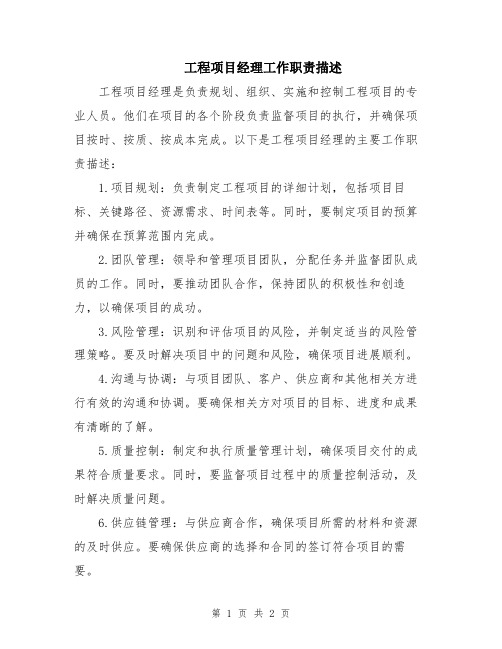 工程项目经理工作职责描述

工程项目经理是负责规划、组织、实施和控制工程项目的专业人员。他们在项目的各个阶段负责监督项目的执行，并确保项目按时、按质、按成本完成。以下是工程项目经理的主要工作职责描述：

1.项目规划：负责制定工程项目的详细计划，包括项目目标、关键路径、资源需求、时间表等。同时，要制定项目的预算并确保在预算范围内完成。

2.团队管理：领导和管理项目团队，分配任务并监督团队成员的工作。同时，要推动团队合作，保持团队的积极性和创造力，以确保项目的成功。

3.风险管理：识别和评估项目的风险，并制定适当的风险管理策略。要及时解决项目中的问题和风险，确保项目进展顺利。

4.沟通与协调：与项目团队、客户、供应商和其他相关方进行有效的沟通和协调。要确保相关方对项目的目标、进度和成果有清晰的了解。

5.质量控制：制定和执行质量管理计划，确保项目交付的成果符合质量要求。同时，要监督项目过程中的质量控制活动，及时解决质量问题。

6.供应链管理：与供应商合作，确保项目所需的材料和资源的及时供应。要确保供应商的选择和合同的签订符合项目的需要。

第 1 页 共 2 页